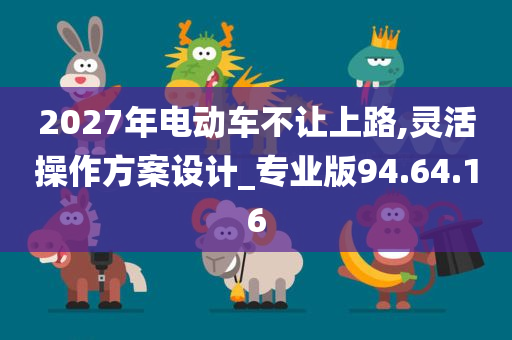 2027年电动车不让上路,灵活操作方案设计_专业版94.64.16